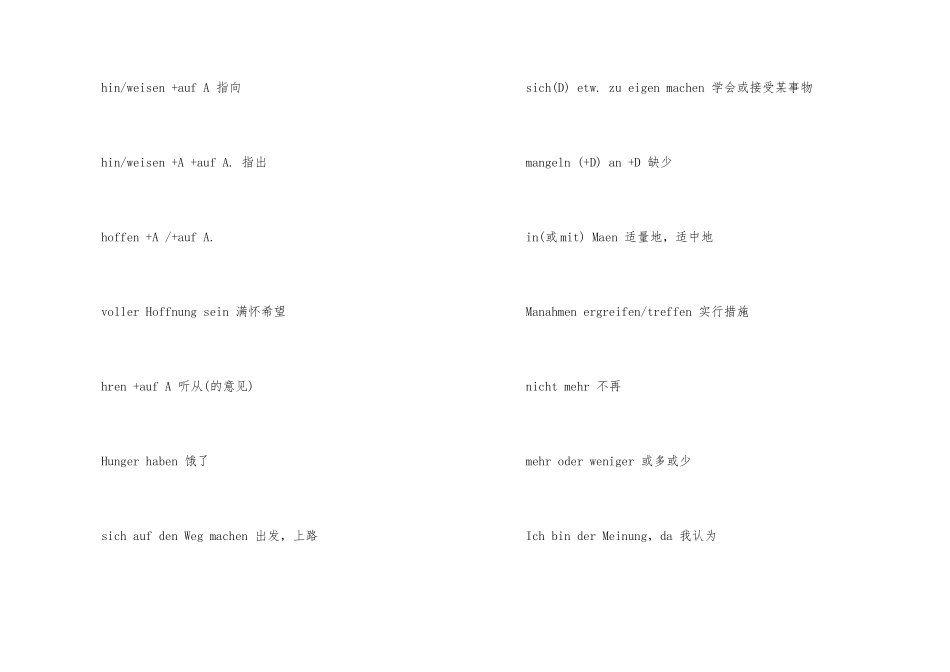 hin/weisen +auf A 指向

hin/weisen +A +auf A. 指出

hoffen +A /+auf A.

voller Hoffnung sein 满怀希望

hren +auf A 听从(的意见)

Hunger haben 饿了

sich auf den Weg machen 出发，上路

sich(D) etw. zu eigen machen 学会或接受某事物

mangeln (+D) an +D 缺少

in(或mit) Maen 适量地，适中地

Manahmen ergreifen/treffen 实行措施

nicht mehr 不再

mehr oder weniger 或多或少

Ich bin der Meinung, da 我认为